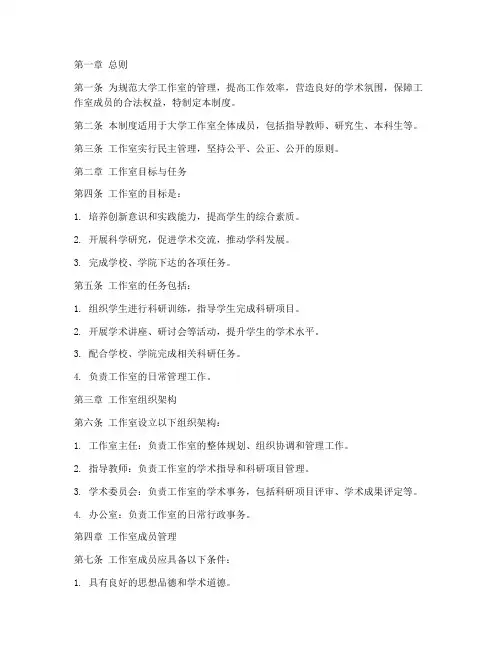 第一章 总则

第一条 为规范大学工作室的管理，提高工作效率，营造良好的学术氛围，保障工作室成员的合法权益，特制定本制度。

第二条 本制度适用于大学工作室全体成员，包括指导教师、研究生、本科生等。

第三条 工作室实行民主管理，坚持公平、公正、公开的原则。

第二章 工作室目标与任务

第四条 工作室的目标是：

1. 培养创新意识和实践能力，提高学生的综合素质。

2. 开展科学研究，促进学术交流，推动学科发展。

3. 完成学校、学院下达的各项任务。

第五条 工作室的任务包括：

1. 组织学生进行科研训练，指导学生完成科研项目。

2. 开展学术讲座、研讨会等活动，提升学生的学术水平。

3. 配合学校、学院完成相关科研任务。

4. 负责工作室的日常管理工作。

第三章 工作室组织架构

第六条 工作室设立以下组织架构：

1. 工作室主任：负责工作室的整体规划、组织协调和管理工作。

2. 指导教师：负责工作室的学术指导和科研项目管理。

3. 学术委员会：负责工作室的学术事务，包括科研项目评审、学术成果评定等。

4. 办公室：负责工作室的日常行政事务。

第四章 工作室成员管理

第七条 工作室成员应具备以下条件：

1. 具有良好的思想品德和学术道德。